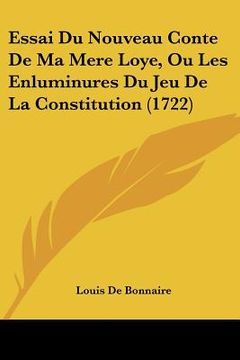 Essai Du Nouveau Conte De Ma Mere Loye, Ou Les Enluminures Du Jeu De La Constitution (1722)

Louis De Bonnaire